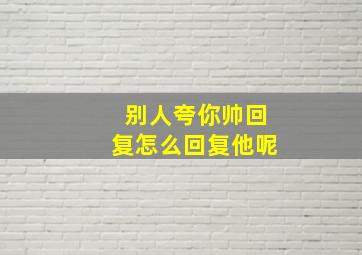 别人夸你帅回复怎么回复他呢